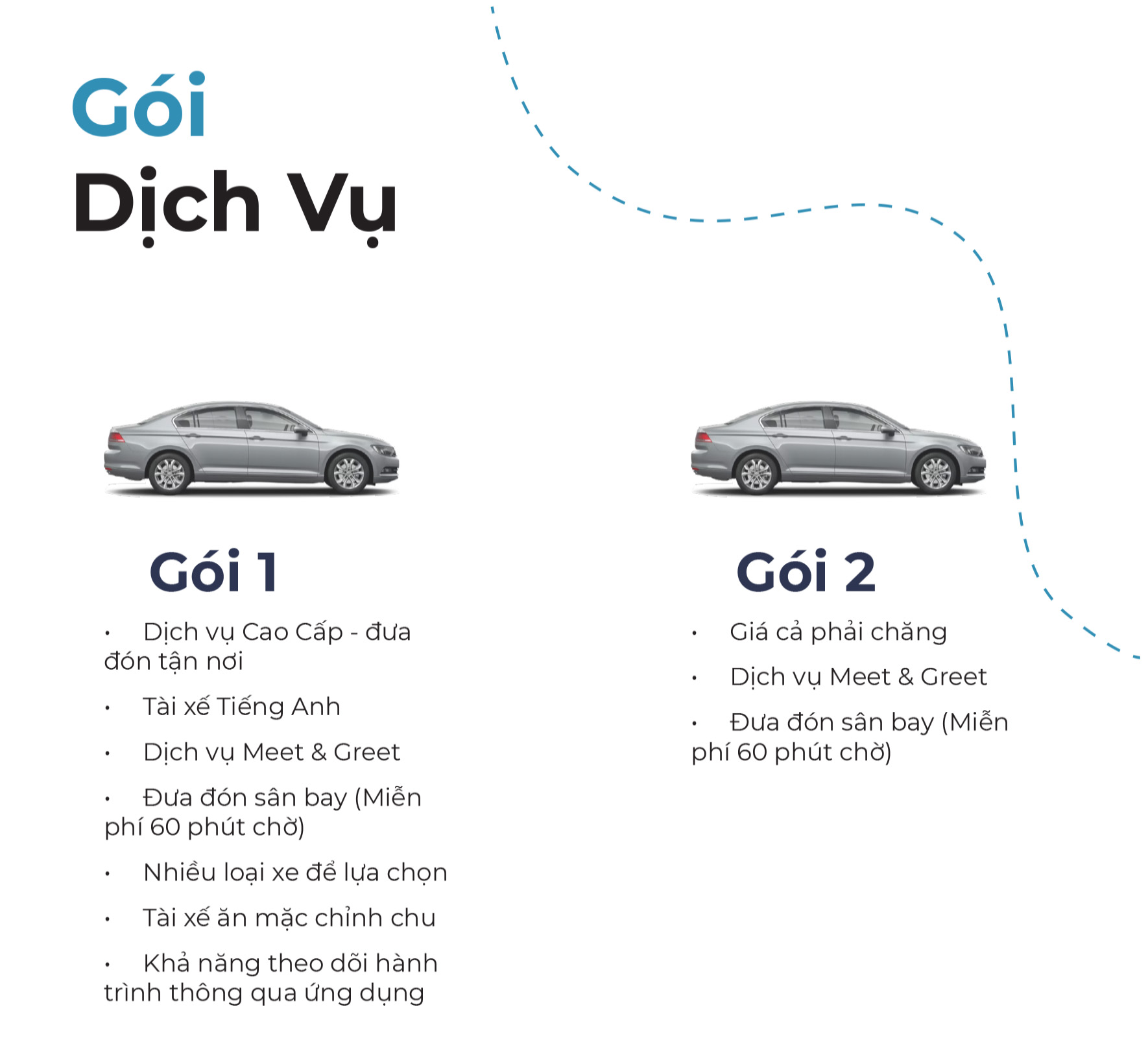 Gói
Dịch Vụ

Gói 1

• Dịch vụ Cao Cấp - đưa đón tận nơi
• Tài xế Tiếng Anh
• Dịch vụ Meet & Greet
• Đưa đón sân bay (Miễn phí 60 phút chờ)
• Nhiều loại xe để lựa chọn
• Tài xế ăn mặc chỉnh chu
• Khả năng theo dõi hành trình thông qua ứng dụng

Gói 2

• Giá cả phải chăng
• Dịch vụ Meet & Greet
• Đưa đón sân bay (Miễn phí 60 phút chờ)